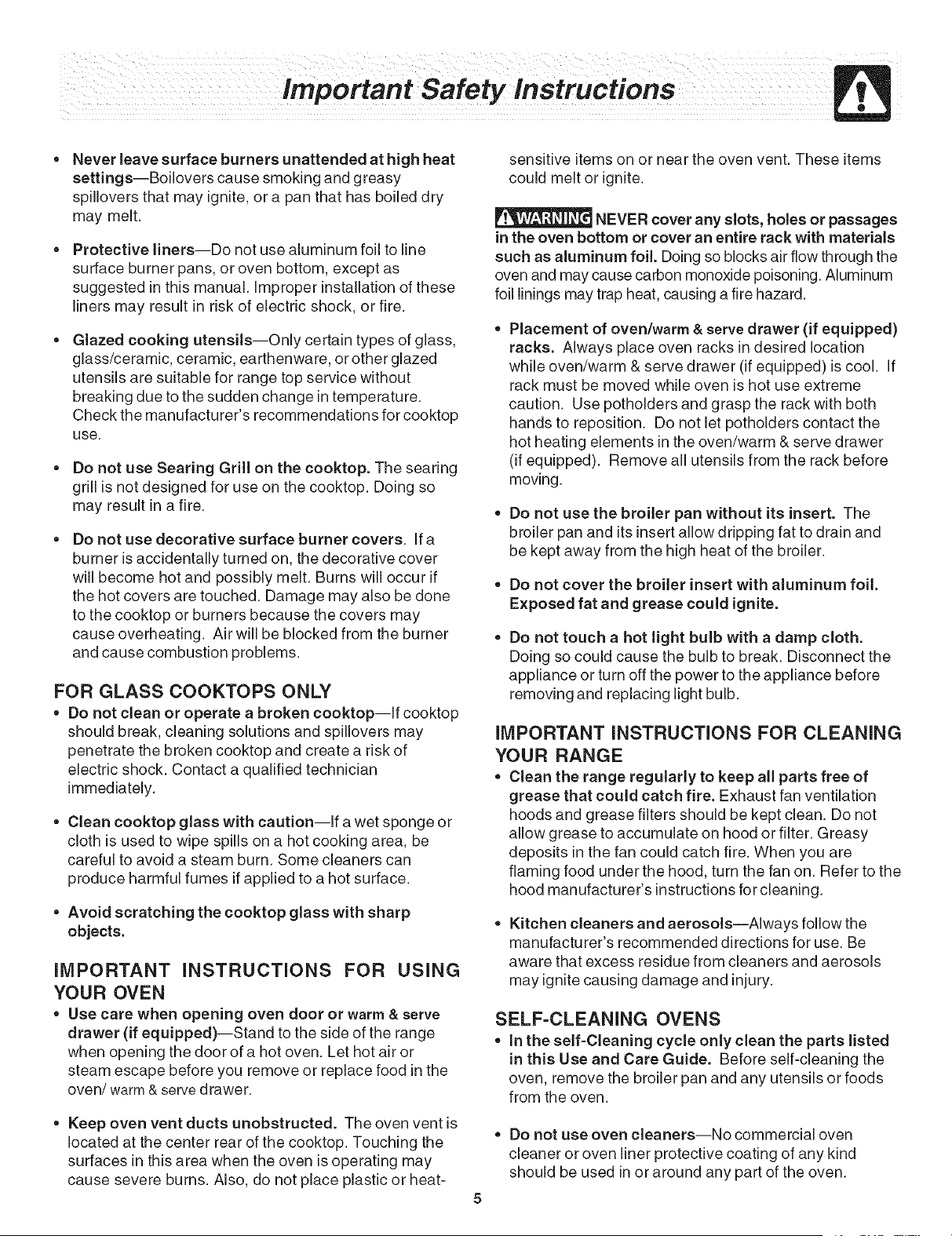 Important Safety Instructions

• Never leave surface burners unattended at high heat settings—Boilovers cause smoking and greasy spillovers that may ignite, or a pan that has boiled dry may melt.

• Protective liners—Do not use aluminum foil to line surface burner pans, or oven bottom, except as suggested in this manual. Improper installation of these liners may result in risk of electric shock, or fire.

• Glazed cooking utensils—Only certain types of glass, glass/ceramic, ceramic, earthenware, or other glazed utensils are suitable for range top service without breaking due to the sudden change in temperature. Check the manufacturer's recommendations for cooktop use.

• Do not use Searing Grill on the cooktop. The searing grill is not designed for use on the cooktop. Doing so may result in a fire.

• Do not use decorative surface burner covers. If a burner is accidentally turned on, the decorative cover will become hot and possibly melt. Burns will occur if the hot covers are touched. Damage may also be done to the cooktop or burners because the covers may cause overheating. Air will be blocked from the burner and cause combustion problems.

FOR GLASS COOKTOPS ONLY

• Do not clean or operate a broken cooktop—If cooktop should break, cleaning solutions and spillovers may penetrate the broken cooktop and create a risk of electric shock. Contact a qualified technician immediately.

• Clean cooktop glass with caution—If a wet sponge or cloth is used to wipe spills on a hot cooking area, be careful to avoid a steam burn. Some cleaners can produce harmful fumes if applied to a hot surface.

• Avoid scratching the cooktop glass with sharp objects.

IMPORTANT INSTRUCTIONS FOR USING YOUR OVEN

• Use care when opening oven door or warm & serve drawer (if equipped)—Stand to the side of the range when opening the door of a hot oven. Let hot air or steam escape before you remove or replace food in the oven/ warm & serve drawer.

• Keep oven vent ducts unobstructed. The oven vent is located at the center rear of the cooktop. Touching the surfaces in this area when the oven is operating may cause severe burns. Also, do not place plastic or heat-sensitive items on or near the oven vent. These items could melt or ignite.

WARNING NEVER cover any slots, holes or passages in the oven bottom or cover an entire rack with materials such as aluminum foil. Doing so blocks air flow through the oven and may cause carbon monoxide poisoning. Aluminum foil linings may trap heat, causing a fire hazard.

• Placement of oven/warm & serve drawer (if equipped) racks. Always place oven racks in desired location while oven/warm & serve drawer (if equipped) is cool. If rack must be moved while oven is hot use extreme caution. Use potholders and grasp the rack with both hands to reposition. Do not let potholders contact the hot heating elements in the oven/warm & serve drawer (if equipped). Remove all utensils from the rack before moving.

• Do not use the broiler pan without its insert. The broiler pan and its insert allow dripping fat to drain and be kept away from the high heat of the broiler.

• Do not cover the broiler insert with aluminum foil. Exposed fat and grease could ignite.

• Do not touch a hot light bulb with a damp cloth. Doing so could cause the bulb to break. Disconnect the appliance or turn off the power to the appliance before removing and replacing light bulb.

IMPORTANT INSTRUCTIONS FOR CLEANING YOUR RANGE

• Clean the range regularly to keep all parts free of grease that could catch fire. Exhaust fan ventilation hoods and grease filters should be kept clean. Do not allow grease to accumulate on hood or filter. Greasy deposits in the fan could catch fire. When you are flaming food under the hood, turn the fan on. Refer to the hood manufacturer's instructions for cleaning.

• Kitchen cleaners and aerosols—Always follow the manufacturer's recommended directions for use. Be aware that excess residue from cleaners and aerosols may ignite causing damage and injury.

SELF-CLEANING OVENS

• In the self-Cleaning cycle only clean the parts listed in this Use and Care Guide. Before self-cleaning the oven, remove the broiler pan and any utensils or foods from the oven.

• Do not use oven cleaners—No commercial oven cleaner or oven liner protective coating of any kind should be used in or around any part of the oven.

5